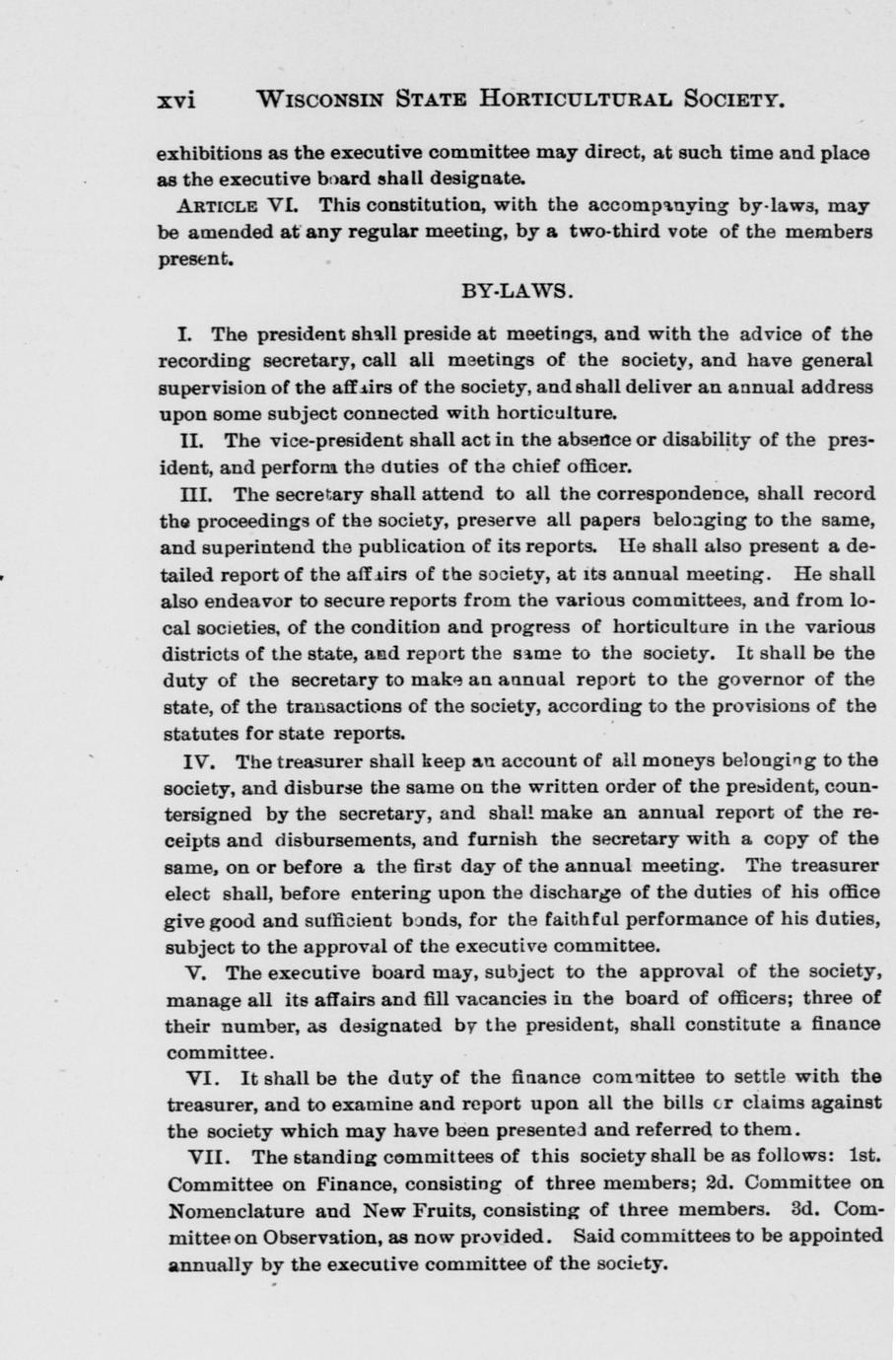 xvi WISCONSIN STATE HORTICULTURAL SOCIETY.

exhibitions as the executive committee may direct, at such time and place as the executive board shall designate.

ARTICLE VI. This constitution, with the accompanying by-laws, may be amended at any regular meeting, by a two-third vote of the members present.

BY-LAWS.

I. The president shall preside at meetings, and with the advice of the recording secretary, call all meetings of the society, and have general supervision of the affairs of the society, and shall deliver an annual address upon some subject connected with horticulture.

II. The vice-president shall act in the absence or disability of the president, and perform the duties of the chief officer.

III. The secretary shall attend to all the correspondence, shall record the proceedings of the society, preserve all papers belonging to the same, and superintend the publication of its reports. He shall also present a detailed report of the affairs of the society, at its annual meeting. He shall also endeavor to secure reports from the various committees, and from local societies, of the condition and progress of horticulture in the various districts of the state, and report the same to the society. It shall be the duty of the secretary to make an annual report to the governor of the state, of the transactions of the society, according to the provisions of the statutes for state reports.

IV. The treasurer shall keep an account of all moneys belonging to the society, and disburse the same on the written order of the president, countersigned by the secretary, and shall make an annual report of the receipts and disbursements, and furnish the secretary with a copy of the same, on or before a the first day of the annual meeting. The treasurer elect shall, before entering upon the discharge of the duties of his office give good and sufficient bonds, for the faithful performance of his duties, subject to the approval of the executive committee.

V. The executive board may, subject to the approval of the society, manage all its affairs and fill vacancies in the board of officers; three of their number, as designated by the president, shall constitute a finance committee.

VI. It shall be the duty of the finance committee to settle with the treasurer, and to examine and report upon all the bills or claims against the society which may have been presented and referred to them.

VII. The standing committees of this society shall be as follows: 1st. Committee on Finance, consisting of three members; 2d. Committee on Nomenclature and New Fruits, consisting of three members. 3d. Committee on Observation, as now provided. Said committees to be appointed annually by the executive committee of the society.